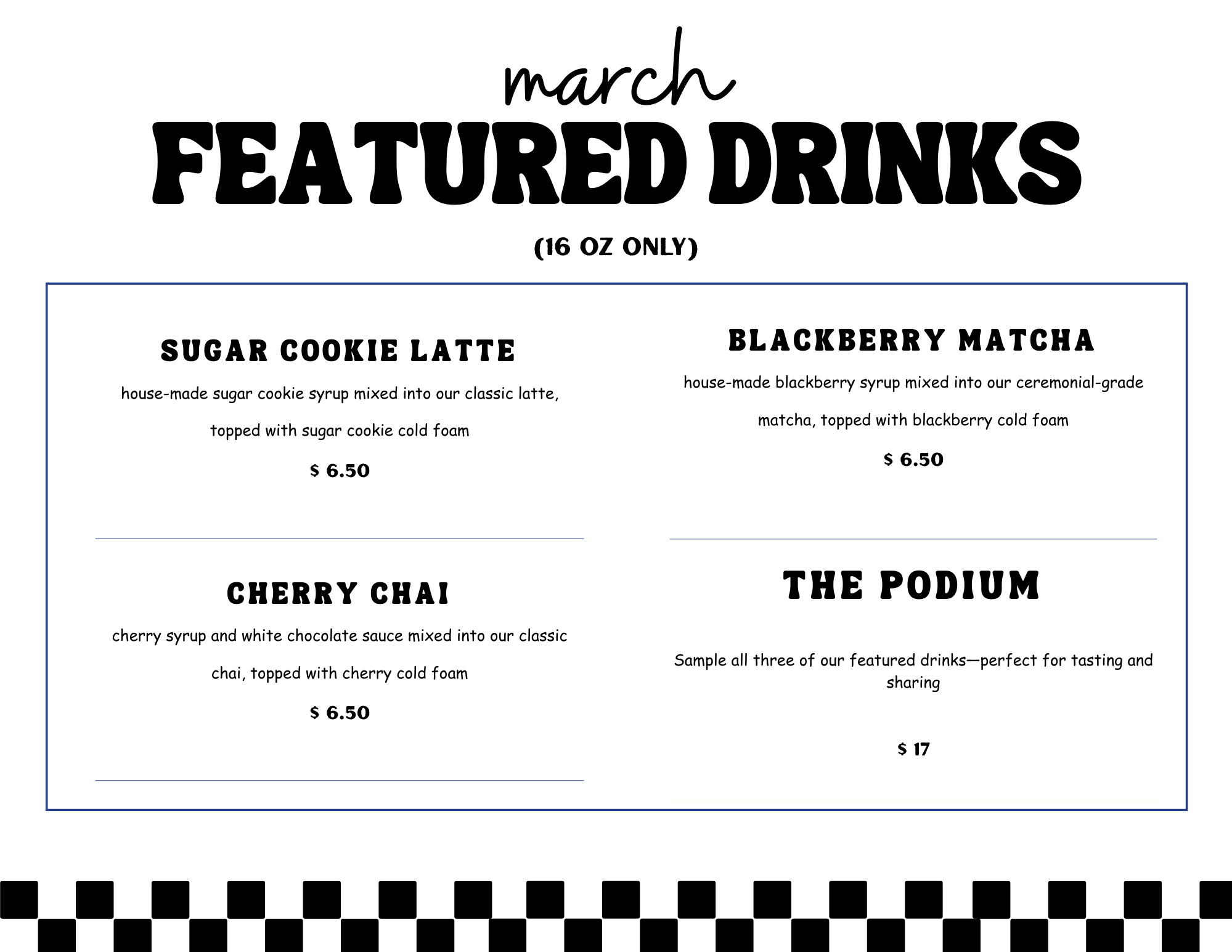 march
FEATURED DRINKS

(16 OZ ONLY)

SUGAR COOKIE LATTE

house-made sugar cookie syrup mixed into our classic latte, topped with sugar cookie cold foam

$ 6.50

CHERRY CHAI

cherry syrup and white chocolate sauce mixed into our classic chai, topped with cherry cold foam

$ 6.50

BLACKBERRY MATCHA

house-made blackberry syrup mixed into our ceremonial-grade matcha, topped with blackberry cold foam

$ 6.50

THE PODIUM

Sample all three of our featured drinks—perfect for tasting and sharing

$ 17